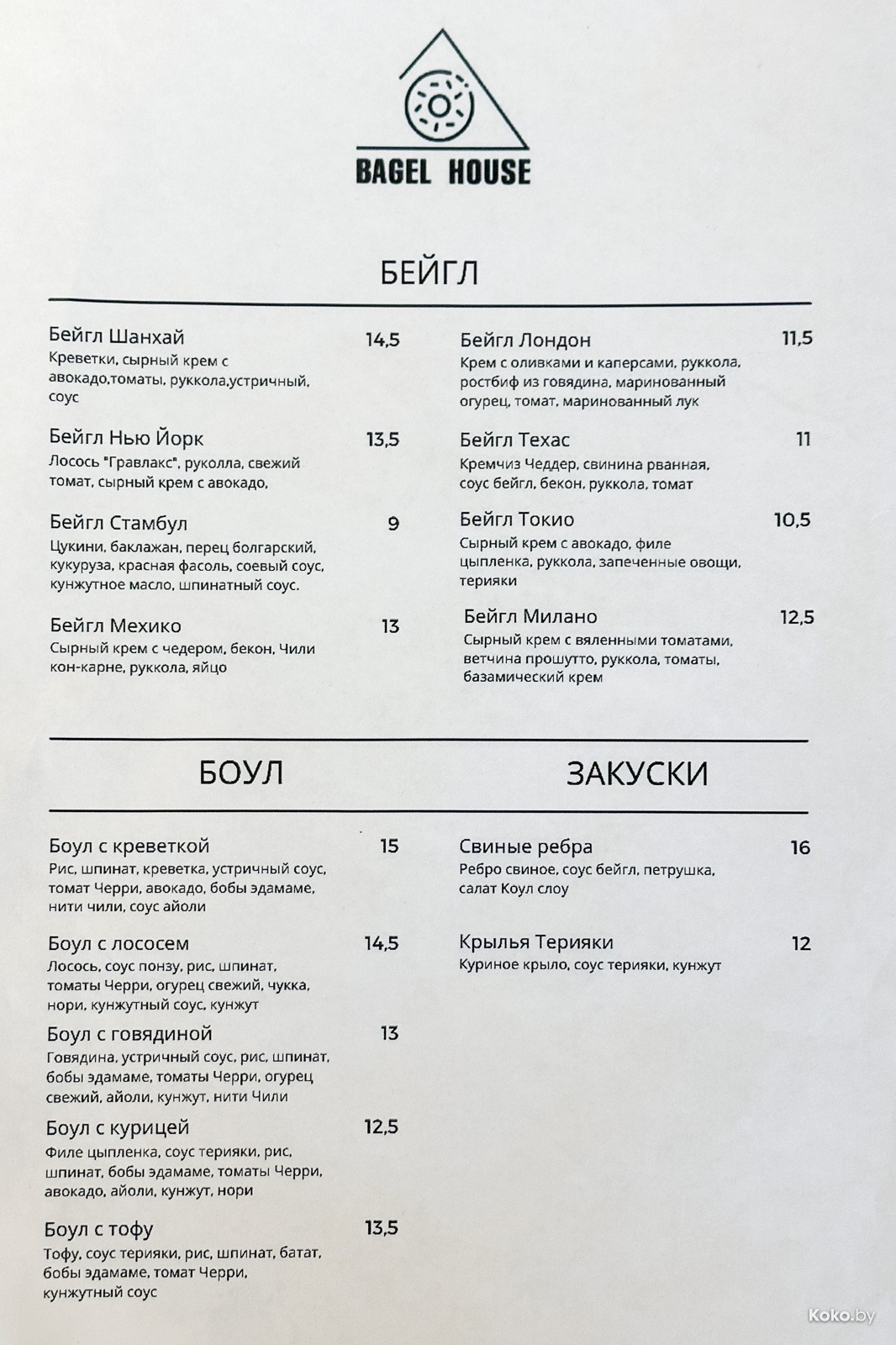 BAGEL HOUSE

БЕЙГЛ

Бейгл Шанхай 14,5
Креветки, сырный крем с авокадо,томаты, руккола,устричный, соус

Бейгл Нью Йорк 13,5
Лосось "Гравлакс", руколла, свежий томат, сырный крем с авокадо,

Бейгл Стамбул 9
Цукини, баклажан, перец болгарский, кукуруза, красная фасоль, соевый соус, кунжутное масло, шпинатный соус.

Бейгл Мехико 13
Сырный крем с чедером, бекон, Чили кон-карне, руккола, яйцо

Бейгл Лондон 11,5
Крем с оливками и каперсами, руккола, ростбиф из говядина, маринованный огурец, томат, маринованный лук

Бейгл Техас 11
Кремчиз Чеддер, свинина рванная, соус бейгл, бекон, руккола, томат

Бейгл Токио 10,5
Сырный крем с авокадо, филе цыпленка, руккола, запеченные овощи, терияки

Бейгл Милано 12,5
Сырный крем с вяленными томатами, ветчина прошутто, руккола, томаты, базамический крем

БОУЛ

Боул с креветкой 15
Рис, шпинат, креветка, устричный соус, томат Черри, авокадо, бобы эдамаме, нити чили, соус айоли

Боул с лососем 14,5
Лосось, соус понзу, рис, шпинат, томаты Черри, огурец свежий, чукка, нори, кунжутный соус, кунжут

Боул с говядиной 13
Говядина, устричный соус, рис, шпинат, бобы эдамаме, томаты Черри, огурец свежий, айоли, кунжут, нити Чили

Боул с курицей 12,5
Филе цыпленка, соус терияки, рис, шпинат, бобы эдамаме, томаты Черри, авокадо, айоли, кунжут, нори

Боул с тофу 13,5
Тофу, соус терияки, рис, шпинат, батат, бобы эдамаме, томат Черри, кунжутный соус

ЗАКУСКИ

Свиные ребра 16
Ребро свиное, соус бейгл, петрушка, салат Коул слоу

Крылья Терияки 12
Куриное крыло, соус терияки, кунжут

Koko.by